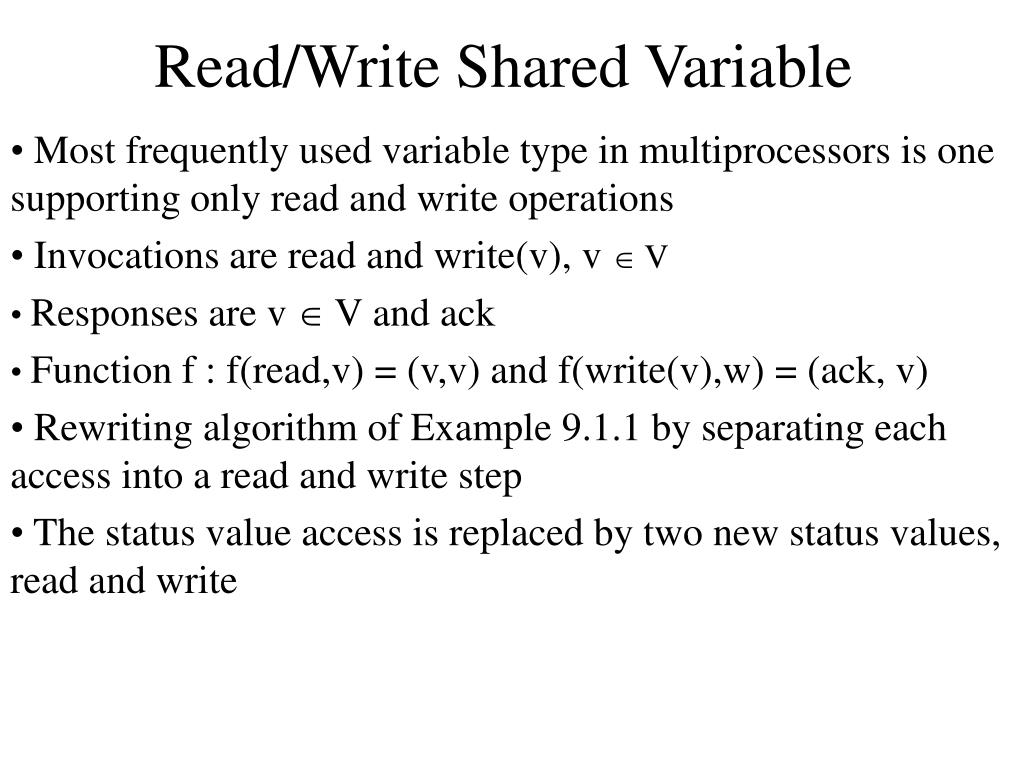 Read/Write Shared Variable

• Most frequently used variable type in multiprocessors is one supporting only read and write operations

• Invocations are read and write(v), v $\in$ V

• Responses are v $\in$ V and ack

• Function f : f(read,v) = (v,v) and f(write(v),w) = (ack, v)

• Rewriting algorithm of Example 9.1.1 by separating each access into a read and write step

• The status value access is replaced by two new status values, read and write